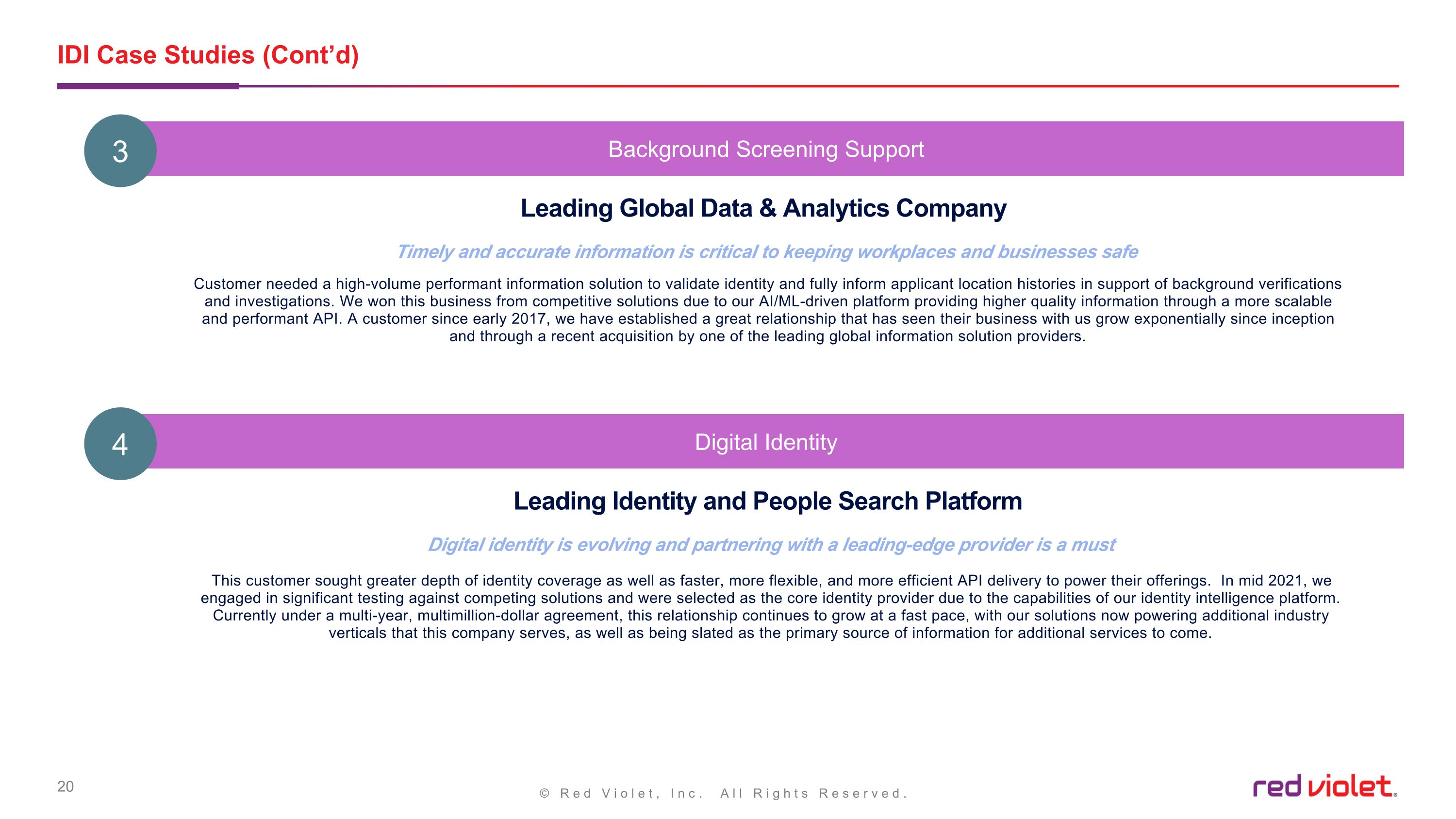 IDI Case Studies (Cont'd)

3

Background Screening Support

Leading Global Data & Analytics Company

Timely and accurate information is critical to keeping workplaces and businesses safe

Customer needed a high-volume performant information solution to validate identity and fully inform applicant location histories in support of background verifications and investigations. We won this business from competitive solutions due to our AI/ML-driven platform providing higher quality information through a more scalable and performant API. A customer since early 2017, we have established a great relationship that has seen their business with us grow exponentially since inception and through a recent acquisition by one of the leading global information solution providers.

4

Digital Identity

Leading Identity and People Search Platform

Digital identity is evolving and partnering with a leading-edge provider is a must

This customer sought greater depth of identity coverage as well as faster, more flexible, and more efficient API delivery to power their offerings. In mid 2021, we engaged in significant testing against competing solutions and were selected as the core identity provider due to the capabilities of our identity intelligence platform. Currently under a multi-year, multimillion-dollar agreement, this relationship continues to grow at a fast pace, with our solutions now powering additional industry verticals that this company serves, as well as being slated as the primary source of information for additional services to come.

20

© Red Violet, Inc. All Rights Reserved.

red violet.